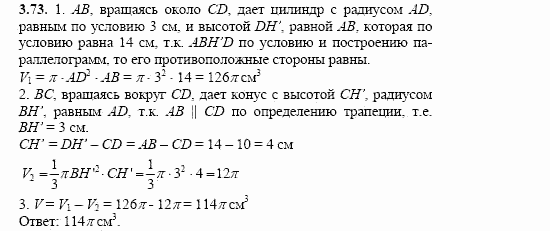 **3.73.** 1. $AB$, вращаясь около $CD$, дает цилиндр с радиусом $AD$, равным по условию 3 см, и высотой $DH'$, равной $AB$, которая по условию равна 14 см, т.к. $ABH'D$ по условию и построению параллелограмм, то его противоположные стороны равны.
$V_1 = \pi \cdot AD^2 \cdot AB = \pi \cdot 3^2 \cdot 14 = 126\pi$ см$^3$
2. $BC$, вращаясь вокруг $CD$, дает конус с высотой $CH'$, радиусом $BH'$, равным $AD$, т.к. $AB \parallel CD$ по определению трапеции, т.е. $BH' = 3$ см.
$CH' = DH' - CD = AB - CD = 14 - 10 = 4$ см
$V_2 = \frac{1}{3}\pi BH'^2 \cdot CH' = \frac{1}{3}\pi \cdot 3^2 \cdot 4 = 12\pi$
3. $V = V_1 - V_2 = 126\pi - 12\pi = 114\pi$ см$^3$
Ответ: $114\pi$ см$^3$.